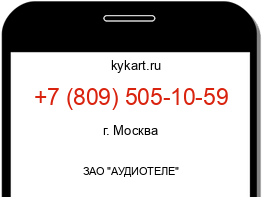 kykart.ru

+7 (809) 505-10-59

г. Москва

ЗАО "АУДИОТЕЛЕ"